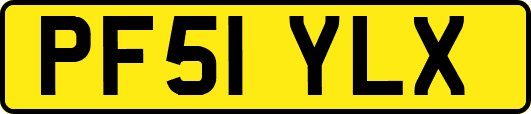 PF51 YLX